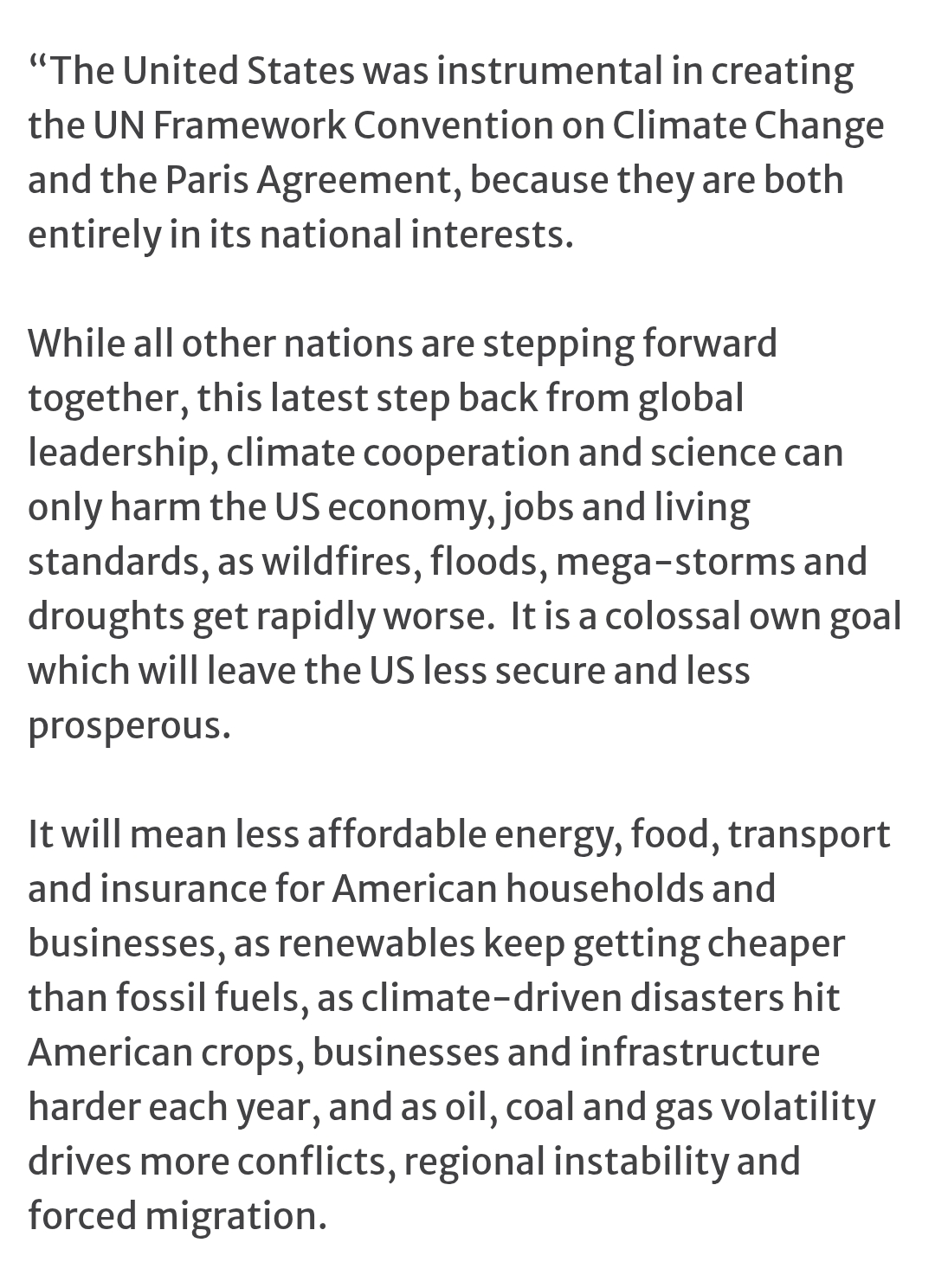 “The United States was instrumental in creating the UN Framework Convention on Climate Change and the Paris Agreement, because they are both entirely in its national interests.

While all other nations are stepping forward together, this latest step back from global leadership, climate cooperation and science can only harm the US economy, jobs and living standards, as wildfires, floods, mega-storms and droughts get rapidly worse.  It is a colossal own goal which will leave the US less secure and less prosperous.

It will mean less affordable energy, food, transport and insurance for American households and businesses, as renewables keep getting cheaper than fossil fuels, as climate-driven disasters hit American crops, businesses and infrastructure harder each year, and as oil, coal and gas volatility drives more conflicts, regional instability and forced migration.